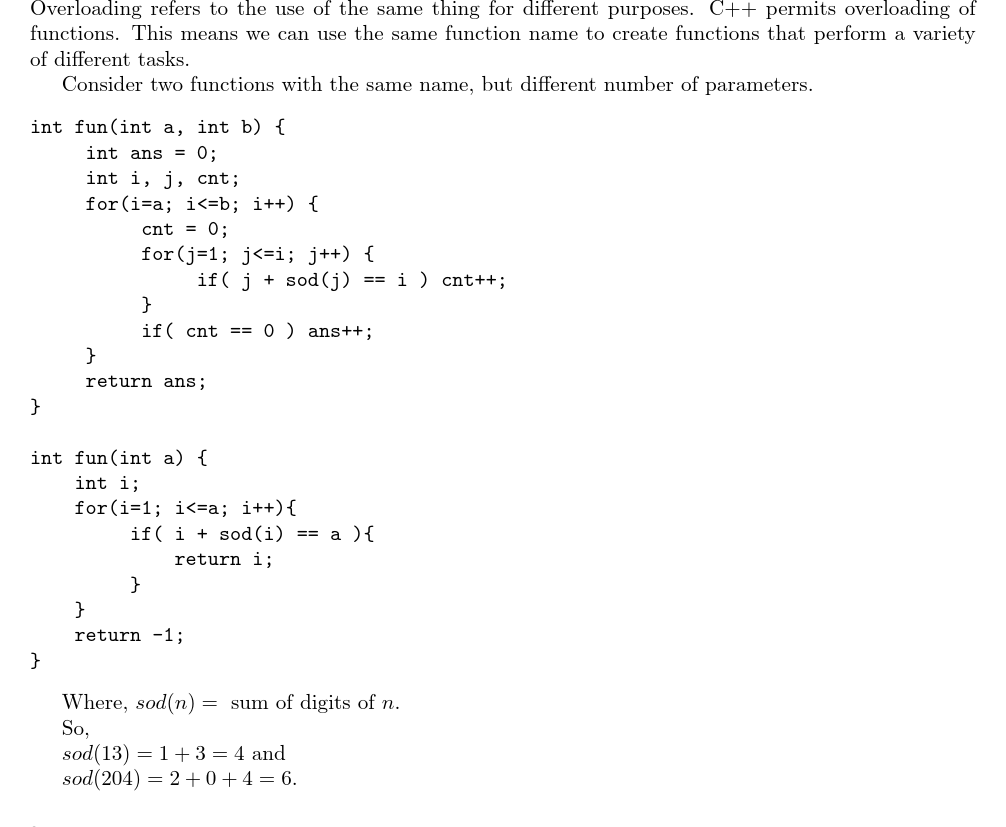 Overloading refers to the use of the same thing for different purposes. C++ permits overloading of functions. This means we can use the same function name to create functions that perform a variety of different tasks.

Consider two functions with the same name, but different number of parameters.

int fun(int a, int b) {
    int ans = 0;
    int i, j, cnt;
    for(i=a; i<=b; i++) {
        cnt = 0;
        for(j=1; j<=i; j++) {
            if( j + sod(j) == i ) cnt++;
        }
        if( cnt == 0 ) ans++;
    }
    return ans;
}

int fun(int a) {
    int i;
    for(i=1; i<=a; i++){
        if( i + sod(i) == a ){
            return i;
        }
    }
    return -1;
}

Where, $sod(n) =$ sum of digits of $n$.
So,
$sod(13) = 1 + 3 = 4$ and
$sod(204) = 2 + 0 + 4 = 6$.